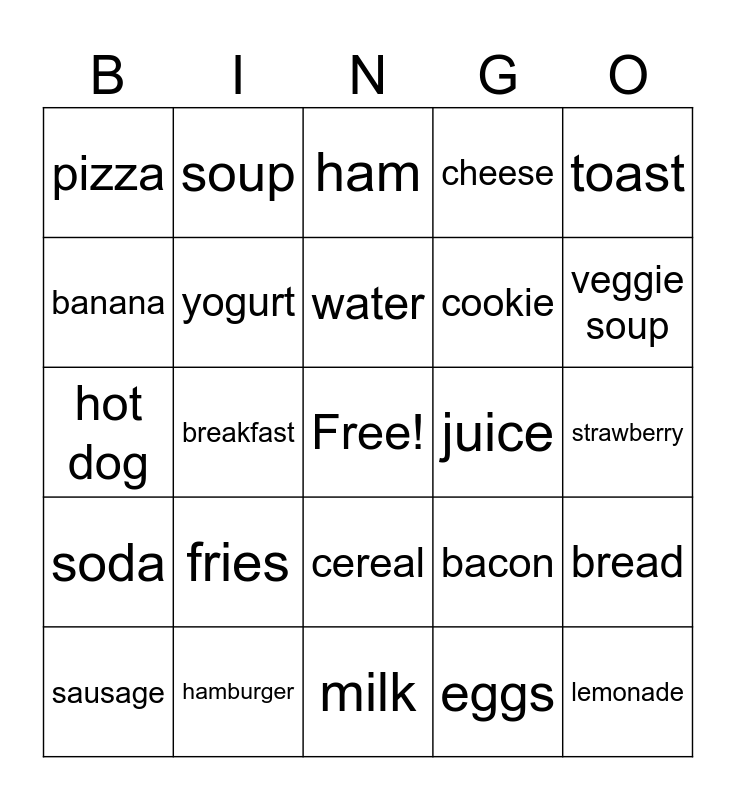 | B | I | N | G | O |
|---|---|---|---|---|
| pizza | soup | ham | cheese | toast |
| banana | yogurt | water | cookie | veggie soup |
| hot dog | breakfast | Free! | juice | strawberry |
| soda | fries | cereal | bacon | bread |
| sausage | hamburger | milk | eggs | lemonade |